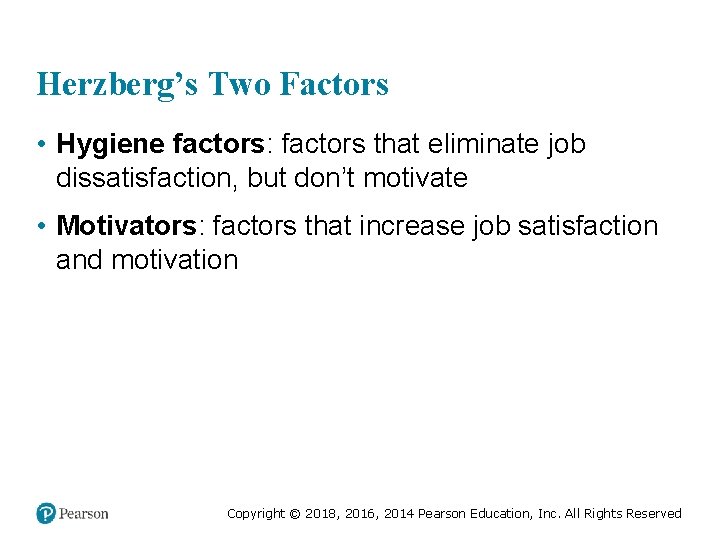 Herzberg's Two Factors

• Hygiene factors: factors that eliminate job dissatisfaction, but don't motivate

• Motivators: factors that increase job satisfaction and motivation

Pearson

Copyright © 2018, 2016, 2014 Pearson Education, Inc. All Rights Reserved